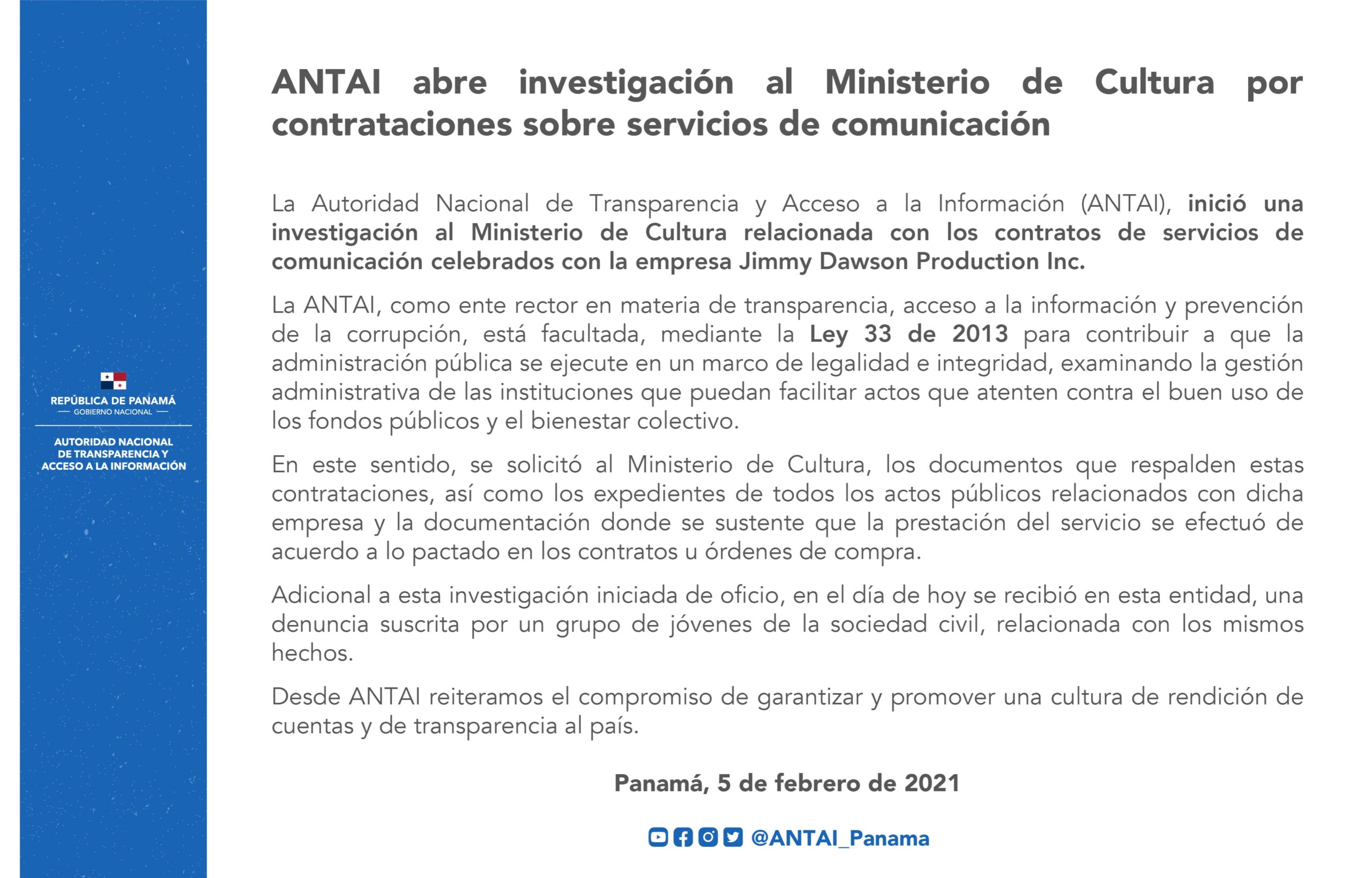 REPÚBLICA DE PANAMÁ
— GOBIERNO NACIONAL —

AUTORIDAD NACIONAL DE TRANSPARENCIA Y ACCESO A LA INFORMACIÓN

ANTAI abre investigación al Ministerio de Cultura por contrataciones sobre servicios de comunicación

La Autoridad Nacional de Transparencia y Acceso a la Información (ANTAI), inició una investigación al Ministerio de Cultura relacionada con los contratos de servicios de comunicación celebrados con la empresa Jimmy Dawson Production Inc.

La ANTAI, como ente rector en materia de transparencia, acceso a la información y prevención de la corrupción, está facultada, mediante la Ley 33 de 2013 para contribuir a que la administración pública se ejecute en un marco de legalidad e integridad, examinando la gestión administrativa de las instituciones que puedan facilitar actos que atenten contra el buen uso de los fondos públicos y el bienestar colectivo.

En este sentido, se solicitó al Ministerio de Cultura, los documentos que respalden estas contrataciones, así como los expedientes de todos los actos públicos relacionados con dicha empresa y la documentación donde se sustente que la prestación del servicio se efectuó de acuerdo a lo pactado en los contratos u órdenes de compra.

Adicional a esta investigación iniciada de oficio, en el día de hoy se recibió en esta entidad, una denuncia suscrita por un grupo de jóvenes de la sociedad civil, relacionada con los mismos hechos.

Desde ANTAI reiteramos el compromiso de garantizar y promover una cultura de rendición de cuentas y de transparencia al país.

Panamá, 5 de febrero de 2021

@ANTAI_Panama